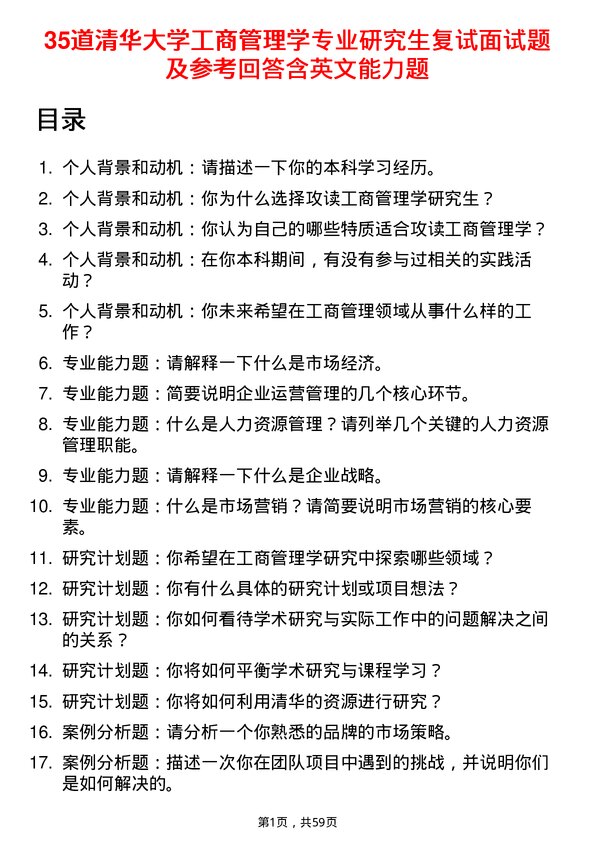 35道清华大学工商管理学专业研究生复试面试题及参考回答含英文能力题

目录

1. 个人背景和动机：请描述一下你的本科学习经历。
2. 个人背景和动机：你为什么选择攻读工商管理学研究生？
3. 个人背景和动机：你认为自己的哪些特质适合攻读工商管理学？
4. 个人背景和动机：在你本科期间，有没有参与过相关的实践活动？
5. 个人背景和动机：你未来希望在工商管理领域从事什么样的工作？
6. 专业能力题：请解释一下什么是市场经济。
7. 专业能力题：简要说明企业运营管理的几个核心环节。
8. 专业能力题：什么是人力资源管理？请列举几个关键的人力资源管理职能。
9. 专业能力题：请解释一下什么是企业战略。
10. 专业能力题：什么是市场营销？请简要说明市场营销的核心要素。
11. 研究计划题：你希望在工商管理学研究中探索哪些领域？
12. 研究计划题：你有什么具体的研究计划或项目想法？
13. 研究计划题：你如何看待学术研究与实际工作中的问题解决之间的关系？
14. 研究计划题：你将如何平衡学术研究与课程学习？
15. 研究计划题：你将如何利用清华的资源进行研究？
16. 案例分析题：请分析一个你熟悉的品牌的市场策略。
17. 案例分析题：描述一次你在团队项目中遇到的挑战，并说明你们是如何解决的。

第1页，共59页